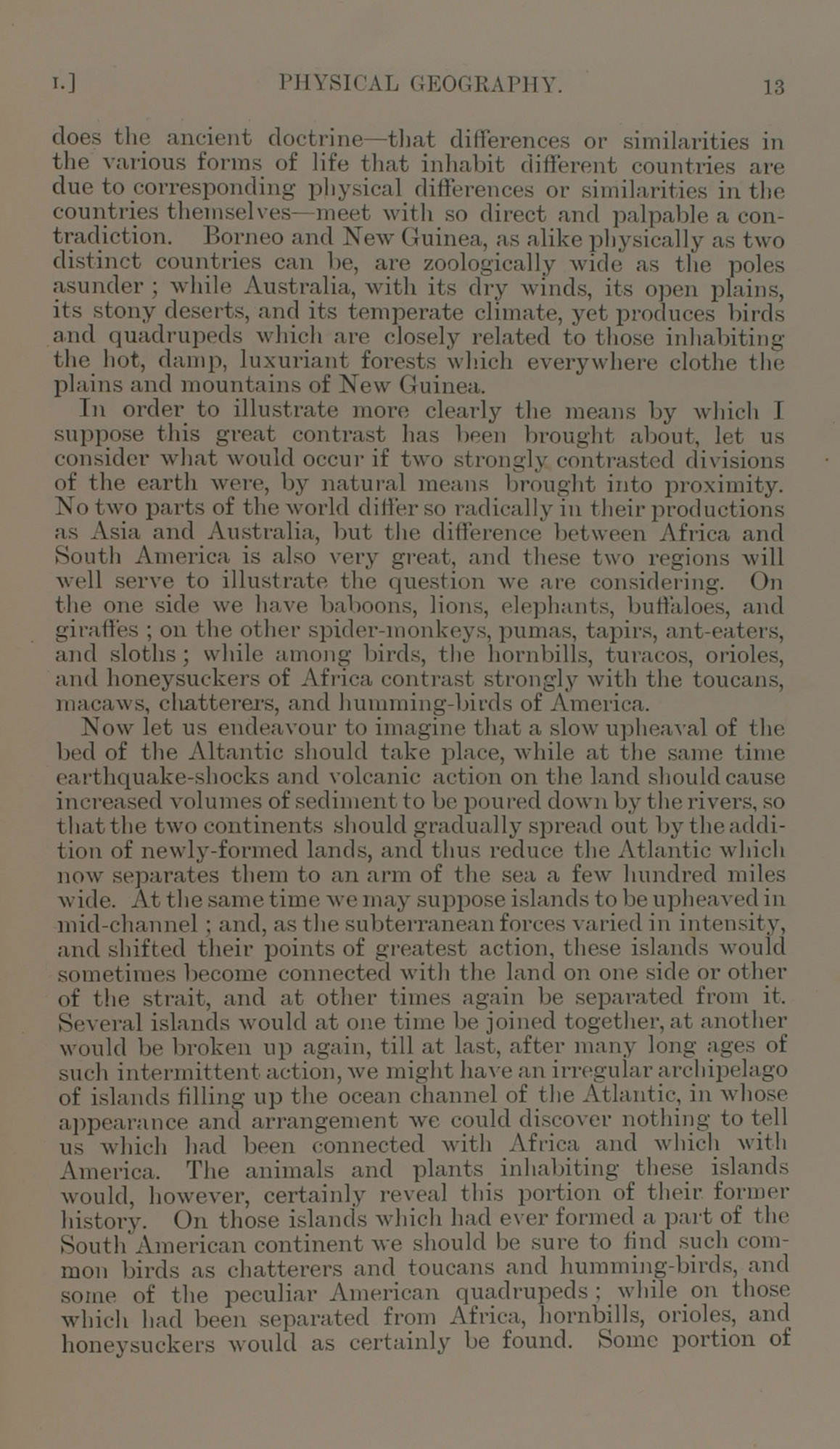 I.] PHYSICAL GEOGRAPHY. 13

does the ancient doctrine—that differences or similarities in the various forms of life that inhabit different countries are due to corresponding physical differences or similarities in the countries themselves—meet with so direct and palpable a contradiction. Borneo and New Guinea, as alike physically as two distinct countries can be, are zoologically wide as the poles asunder ; while Australia, with its dry winds, its open plains, its stony deserts, and its temperate climate, yet produces birds and quadrupeds which are closely related to those inhabiting the hot, damp, luxuriant forests which everywhere clothe the plains and mountains of New Guinea.

In order to illustrate more clearly the means by which I suppose this great contrast has been brought about, let us consider what would occur if two strongly contrasted divisions of the earth were, by natural means brought into proximity. No two parts of the world differ so radically in their productions as Asia and Australia, but the difference between Africa and South America is also very great, and these two regions will well serve to illustrate the question we are considering. On the one side we have baboons, lions, elephants, buffaloes, and giraffes ; on the other spider-monkeys, pumas, tapirs, ant-eaters, and sloths ; while among birds, the hornbills, turacos, orioles, and honeysuckers of Africa contrast strongly with the toucans, macaws, chatterers, and humming-birds of America.

Now let us endeavour to imagine that a slow upheaval of the bed of the Altantic should take place, while at the same time earthquake-shocks and volcanic action on the land should cause increased volumes of sediment to be poured down by the rivers, so that the two continents should gradually spread out by the addition of newly-formed lands, and thus reduce the Atlantic which now separates them to an arm of the sea a few hundred miles wide. At the same time we may suppose islands to be upheaved in mid-channel ; and, as the subterranean forces varied in intensity, and shifted their points of greatest action, these islands would sometimes become connected with the land on one side or other of the strait, and at other times again be separated from it. Several islands would at one time be joined together, at another would be broken up again, till at last, after many long ages of such intermittent action, we might have an irregular archipelago of islands filling up the ocean channel of the Atlantic, in whose appearance and arrangement we could discover nothing to tell us which had been connected with Africa and which with America. The animals and plants inhabiting these islands would, however, certainly reveal this portion of their former history. On those islands which had ever formed a part of the South American continent we should be sure to find such common birds as chatterers and toucans and humming-birds, and some of the peculiar American quadrupeds ; while on those which had been separated from Africa, hornbills, orioles, and honeysuckers would as certainly be found. Some portion of